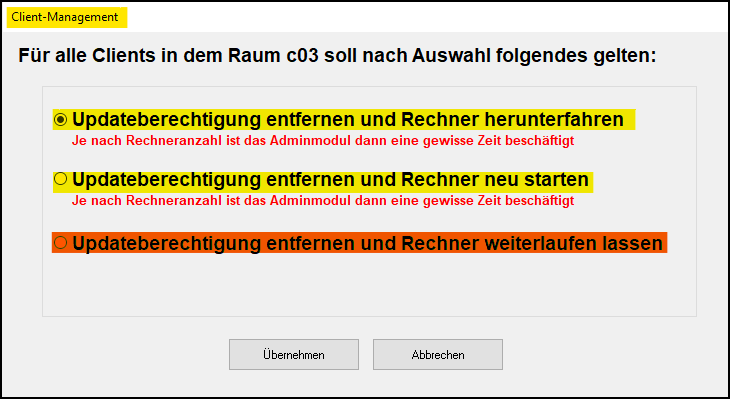 Client-Management

Für alle Clients in dem Raum c03 soll nach Auswahl folgendes gelten:

Updateberechtigung entfernen und Rechner herunterfahren
Je nach Rechneranzahl ist das Adminmodul dann eine gewisse Zeit beschäftigt

Updateberechtigung entfernen und Rechner neu starten
Je nach Rechneranzahl ist das Adminmodul dann eine gewisse Zeit beschäftigt

Updateberechtigung entfernen und Rechner weiterlaufen lassen

Übernehmen

Abbrechen